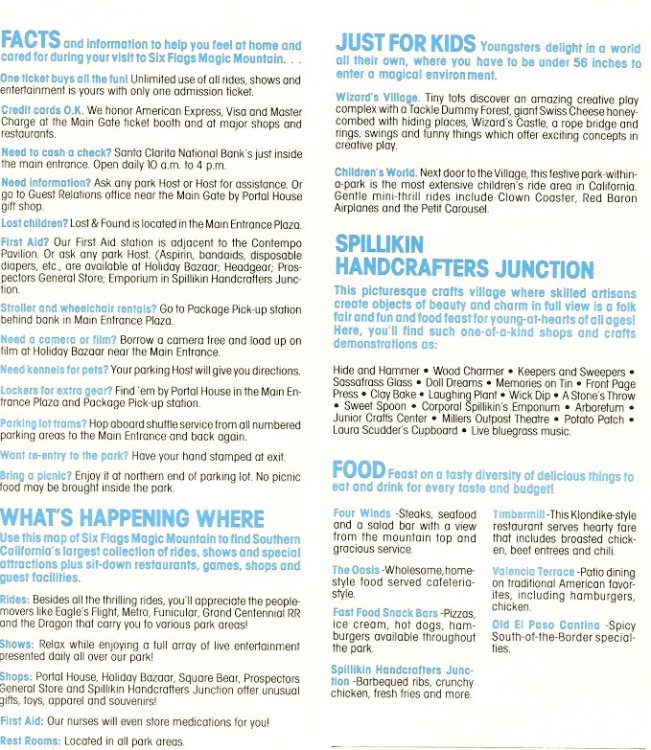 FACTS and information to help you feel at home and cared for during your visit to Six Flags Magic Mountain. . .

One ticket buys all the fun! Unlimited use of all rides, shows and entertainment is yours with only one admission ticket.

Credit cards O.K. We honor American Express, Visa and Master Charge at the Main Gate ticket booth and at major shops and restaurants.

Need to cash a check? Santa Clarita National Bank's just inside the main entrance. Open daily 10 a.m. to 4 p.m.

Need information? Ask any park Host or Host for assistance. Or go to Guest Relations office near the Main Gate by Portal House gift shop.

Lost children? Lost & Found is located in the Main Entrance Plaza.

First Aid? Our First Aid station is adjacent to the Contempo Pavilion. Or ask any park Host. (Aspirin, bandaids, disposable diapers, etc., are available at Holiday Bazaar; Headgear; Prospectors General Store; Emporium in Spillikin Handcrafters Junction.

Stroller and wheelchair rentals? Go to Package Pick-up station behind bank in Main Entrance Plaza.

Need a camera or film? Borrow a camera free and load up on film at Holiday Bazaar near the Main Entrance.

Need kennels for pets? Your parking Host will give you directions.

Lockers for extra gear? Find 'em by Portal House in the Main Entrance Plaza and Package Pick-up station.

Parking lot trams? Hop aboard shuttle service from all numbered parking areas to the Main Entrance and back again.

Want re-entry to the park? Have your hand stamped at exit.

Bring a picnic? Enjoy it at northern end of parking lot. No picnic food may be brought inside the park.

WHAT'S HAPPENING WHERE
Use this map of Six Flags Magic Mountain to find Southern California's largest collection of rides, shows and special attractions plus sit-down restaurants, games, shops and guest facilities.

Rides: Besides all the thrilling rides, you'll appreciate the people-movers like Eagle's Flight, Metro, Funicular, Grand Centennial RR and the Dragon that carry you to various park areas!

Shows: Relax while enjoying a full array of live entertainment presented daily all over our park!

Shops: Portal House, Holiday Bazaar, Square Bear, Prospectors General Store and Spillikin Handcrafters Junction offer unusual gifts, toys, apparel and souvenirs!

First Aid: Our nurses will even store medications for you!

Rest Rooms: Located in all park areas.

JUST FOR KIDS Youngsters delight in a world all their own, where you have to be under 56 inches to enter a magical environment.

Wizard's Village. Tiny tots discover an amazing creative play complex with a Tackle Dummy Forest, giant Swiss Cheese honeycombed with hiding places, Wizard's Castle, a rope bridge and rings, swings and funny things which offer exciting concepts in creative play.

Children's World. Next door to the Village, this festive park-within-a-park is the most extensive children's ride area in California. Gentle mini-thrill rides include Clown Coaster, Red Baron Airplanes and the Petit Carousel.

SPILLIKIN HANDCRAFTERS JUNCTION
This picturesque crafts village where skilled artisans create objects of beauty and charm in full view is a folk fair and fun and food feast for young-at-hearts of all ages! Here, you'll find such one-of-a-kind shops and crafts demonstrations as:

Hide and Hammer • Wood Charmer • Keepers and Sweepers • Sassafrass Glass • Doll Dreams • Memories on Tin • Front Page Press • Clay Bake • Laughing Plant • Wick Dip • A Stone's Throw • Sweet Spoon • Corporal Spillikin's Emporium • Arboretum • Junior Crafts Center • Millers Outpost Theatre • Potato Patch • Laura Scudder's Cupboard • Live bluegrass music.

FOOD Feast on a tasty diversity of delicious things to eat and drink for every taste and budget!

Four Winds -Steaks, seafood and a salad bar with a view from the mountain top and gracious service.

The Oasis -Wholesome, home-style food served cafeteria-style.

Fast Food Snack Bars -Pizzas, ice cream, hot dogs, hamburgers available throughout the park.

Spillikin Handcrafters Junction -Barbequed ribs, crunchy chicken, fresh fries and more.

Timbermill -This Klondike-style restaurant serves hearty fare that includes broasted chicken, beef entrees and chili.

Valencia Terrace -Patio dining on traditional American favorites, including hamburgers, chicken.

Old El Paso Cantina -Spicy South-of-the-Border specialties.